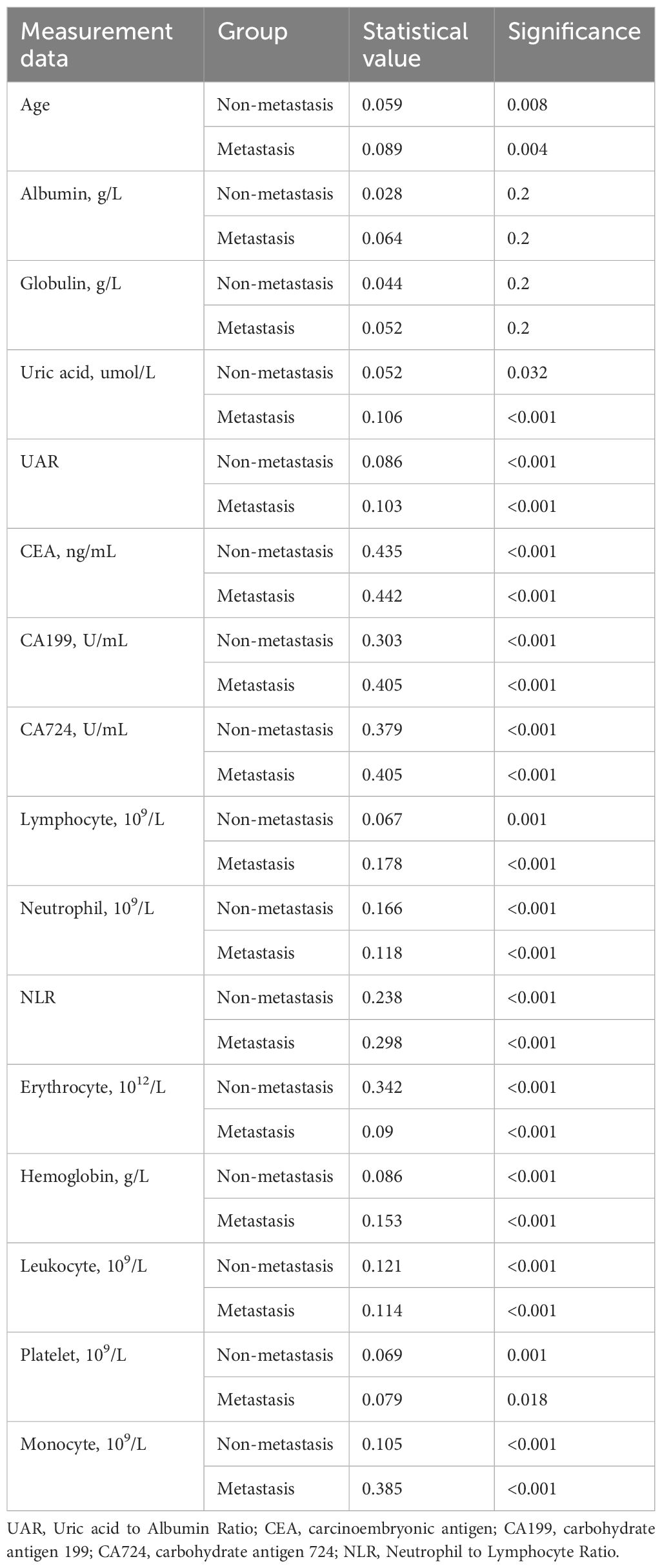 | Measurement data | Group | Statistical value | Significance |
|---|---|---|---|
| Age | Non-metastasis | 0.059 | 0.008 |
| | Metastasis | 0.089 | 0.004 |
| Albumin, g/L | Non-metastasis | 0.028 | 0.2 |
| | Metastasis | 0.064 | 0.2 |
| Globulin, g/L | Non-metastasis | 0.044 | 0.2 |
| | Metastasis | 0.052 | 0.2 |
| Uric acid, umol/L | Non-metastasis | 0.052 | 0.032 |
| | Metastasis | 0.106 | <0.001 |
| UAR | Non-metastasis | 0.086 | <0.001 |
| | Metastasis | 0.103 | <0.001 |
| CEA, ng/mL | Non-metastasis | 0.435 | <0.001 |
| | Metastasis | 0.442 | <0.001 |
| CA199, U/mL | Non-metastasis | 0.303 | <0.001 |
| | Metastasis | 0.405 | <0.001 |
| CA724, U/mL | Non-metastasis | 0.379 | <0.001 |
| | Metastasis | 0.405 | <0.001 |
| Lymphocyte, $10^9$/L | Non-metastasis | 0.067 | 0.001 |
| | Metastasis | 0.178 | <0.001 |
| Neutrophil, $10^9$/L | Non-metastasis | 0.166 | <0.001 |
| | Metastasis | 0.118 | <0.001 |
| NLR | Non-metastasis | 0.238 | <0.001 |
| | Metastasis | 0.298 | <0.001 |
| Erythrocyte, $10^{12}$/L | Non-metastasis | 0.342 | <0.001 |
| | Metastasis | 0.09 | <0.001 |
| Hemoglobin, g/L | Non-metastasis | 0.086 | <0.001 |
| | Metastasis | 0.153 | <0.001 |
| Leukocyte, $10^9$/L | Non-metastasis | 0.121 | <0.001 |
| | Metastasis | 0.114 | <0.001 |
| Platelet, $10^9$/L | Non-metastasis | 0.069 | 0.001 |
| | Metastasis | 0.079 | 0.018 |
| Monocyte, $10^9$/L | Non-metastasis | 0.105 | <0.001 |
| | Metastasis | 0.385 | <0.001 |

UAR, Uric acid to Albumin Ratio; CEA, carcinoembryonic antigen; CA199, carbohydrate antigen 199; CA724, carbohydrate antigen 724; NLR, Neutrophil to Lymphocyte Ratio.